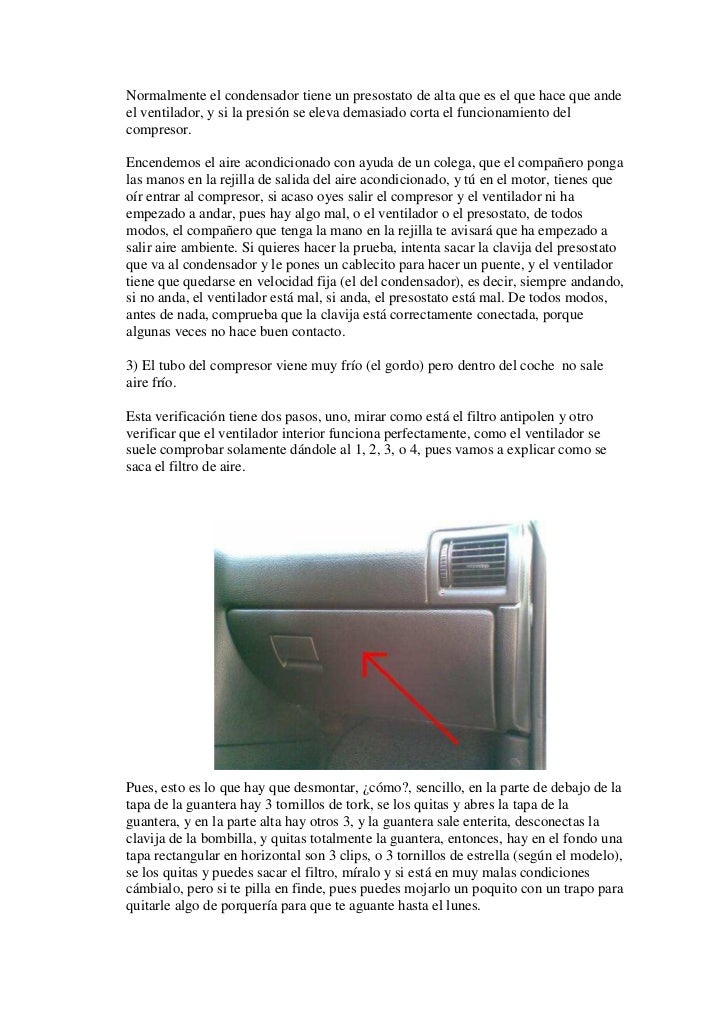 Normalmente el condensador tiene un presostato de alta que es el que hace que ande el ventilador, y si la presión se eleva demasiado corta el funcionamiento del compresor.

Encendemos el aire acondicionado con ayuda de un colega, que el compañero ponga las manos en la rejilla de salida del aire acondicionado, y tú en el motor, tienes que oír entrar al compresor, si acaso oyes salir el compresor y el ventilador ni ha empezado a andar, pues hay algo mal, o el ventilador o el presostato, de todos modos, el compañero que tenga la mano en la rejilla te avisará que ha empezado a salir aire ambiente. Si quieres hacer la prueba, intenta sacar la clavija del presostato que va al condensador y le pones un cablecito para hacer un puente, y el ventilador tiene que quedarse en velocidad fija (el del condensador), es decir, siempre andando, si no anda, el ventilador está mal, si anda, el presostato está mal. De todos modos, antes de nada, comprueba que la clavija está correctamente conectada, porque algunas veces no hace buen contacto.

3) El tubo del compresor viene muy frío (el gordo) pero dentro del coche no sale aire frío.

Esta verificación tiene dos pasos, uno, mirar como está el filtro antipolen y otro verificar que el ventilador interior funciona perfectamente, como el ventilador se suele comprobar solamente dándole al 1, 2, 3, o 4, pues vamos a explicar como se saca el filtro de aire.

Pues, esto es lo que hay que desmontar, ¿cómo?, sencillo, en la parte de debajo de la tapa de la guantera hay 3 tornillos de tork, se los quitas y abres la tapa de la guantera, y en la parte alta hay otros 3, y la guantera sale enterita, desconectas la clavija de la bombilla, y quitas totalmente la guantera, entonces, hay en el fondo una tapa rectangular en horizontal son 3 clips, o 3 tornillos de estrella (según el modelo), se los quitas y puedes sacar el filtro, míralo y si está en muy malas condiciones cámbialo, pero si te pilla en finde, pues puedes mojarlo un poquito con un trapo para quitarle algo de porquería para que te aguante hasta el lunes.